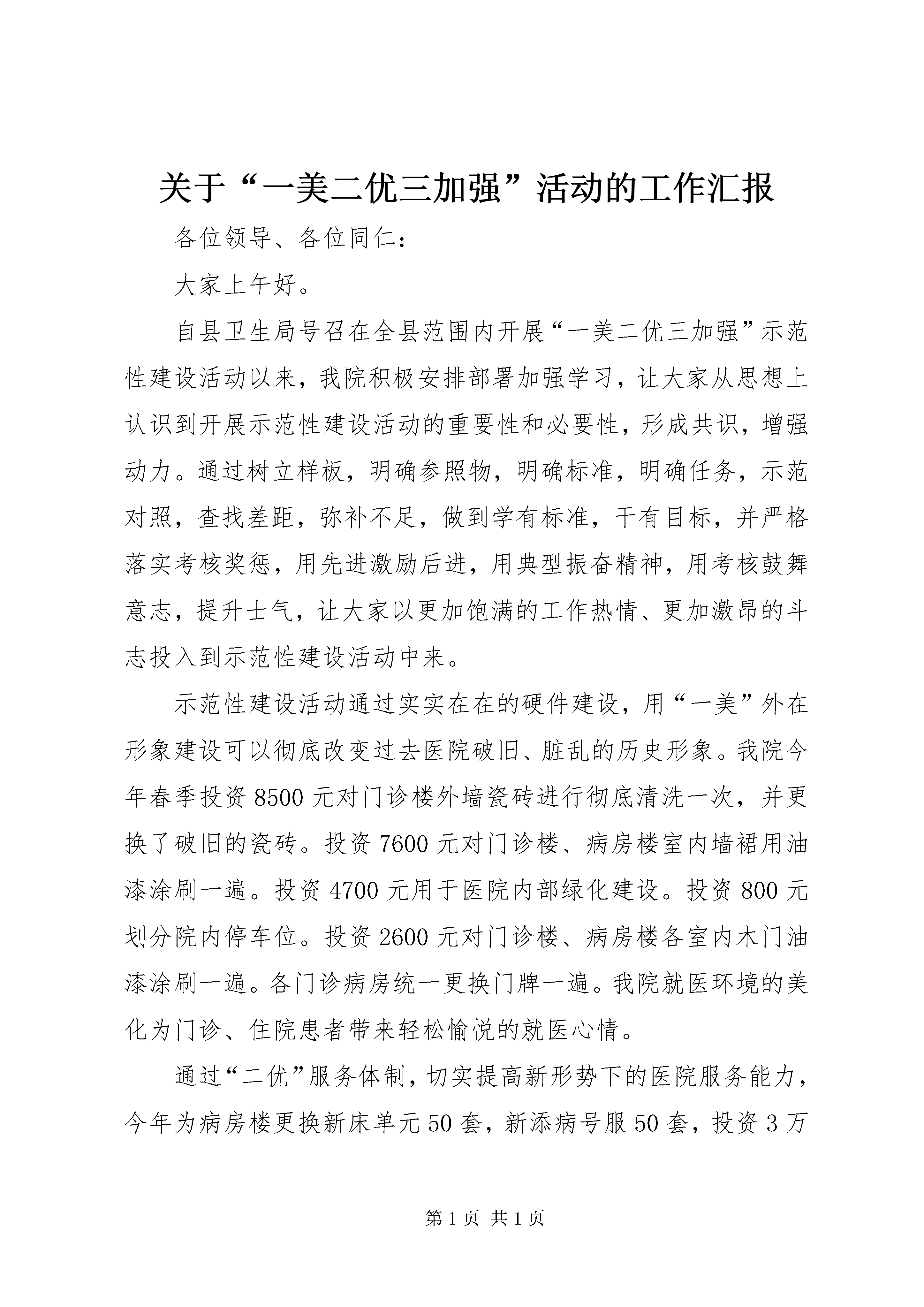 关于“一美二优三加强”活动的工作汇报

各位领导、各位同仁：

大家上午好。

自县卫生局号召在全县范围内开展“一美二优三加强”示范性建设活动以来，我院积极安排部署加强学习，让大家从思想上认识到开展示范性建设活动的重要性和必要性，形成共识，增强动力。通过树立样板，明确参照物，明确标准，明确任务，示范对照，查找差距，弥补不足，做到学有标准，干有目标，并严格落实考核奖惩，用先进激励后进，用典型振奋精神，用考核鼓舞意志，提升士气，让大家以更加饱满的工作热情、更加激昂的斗志投入到示范性建设活动中来。

示范性建设活动通过实实在在的硬件建设，用“一美”外在形象建设可以彻底改变过去医院破旧、脏乱的历史形象。我院今年春季投资8500元对门诊楼外墙瓷砖进行彻底清洗一次，并更换了破旧的瓷砖。投资7600元对门诊楼、病房楼室内墙裙用油漆涂刷一遍。投资4700元用于医院内部绿化建设。投资800元划分院内停车位。投资2600元对门诊楼、病房楼各室内木门油漆涂刷一遍。各门诊病房统一更换门牌一遍。我院就医环境的美化为门诊、住院患者带来轻松愉悦的就医心情。

通过“二优”服务体制，切实提高新形势下的医院服务能力，今年为病房楼更换新床单元50套，新添病号服50套，投资3万

第1页 共1页